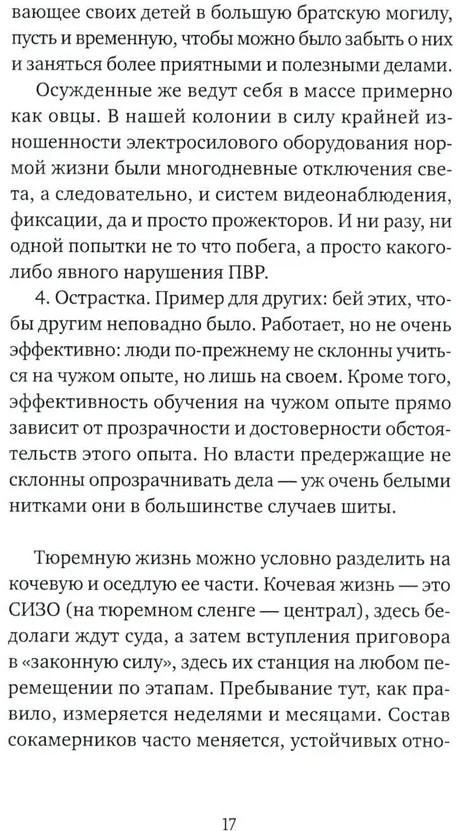 вающее своих детей в большую братскую могилу, пусть и временную, чтобы можно было забыть о них и заняться более приятными и полезными делами.

Осужденные же ведут себя в массе примерно как овцы. В нашей колонии в силу крайней изношенности электросилового оборудования нормой жизни были многодневные отключения света, а следовательно, и систем видеонаблюдения, фиксации, да и просто прожекторов. И ни разу, ни одной попытки не то что побега, а просто какого-либо явного нарушения ПВР.

4. Острастка. Пример для других: бей этих, чтобы другим неповадно было. Работает, но не очень эффективно: люди по-прежнему не склонны учиться на чужом опыте, но лишь на своем. Кроме того, эффективность обучения на чужом опыте прямо зависит от прозрачности и достоверности обстоятельств этого опыта. Но власти предержащие не склонны опрозрачнивать дела — уж очень белыми нитками они в большинстве случаев шиты.

Тюремную жизнь можно условно разделить на кочевую и оседлую ее части. Кочевая жизнь — это СИЗО (на тюремном сленге — централ), здесь бедолаги ждут суда, а затем вступления приговора в «законную силу», здесь их станция на любом перемещении по этапам. Пребывание тут, как правило, измеряется неделями и месяцами. Состав сокамерников часто меняется, устойчивых отно-

17